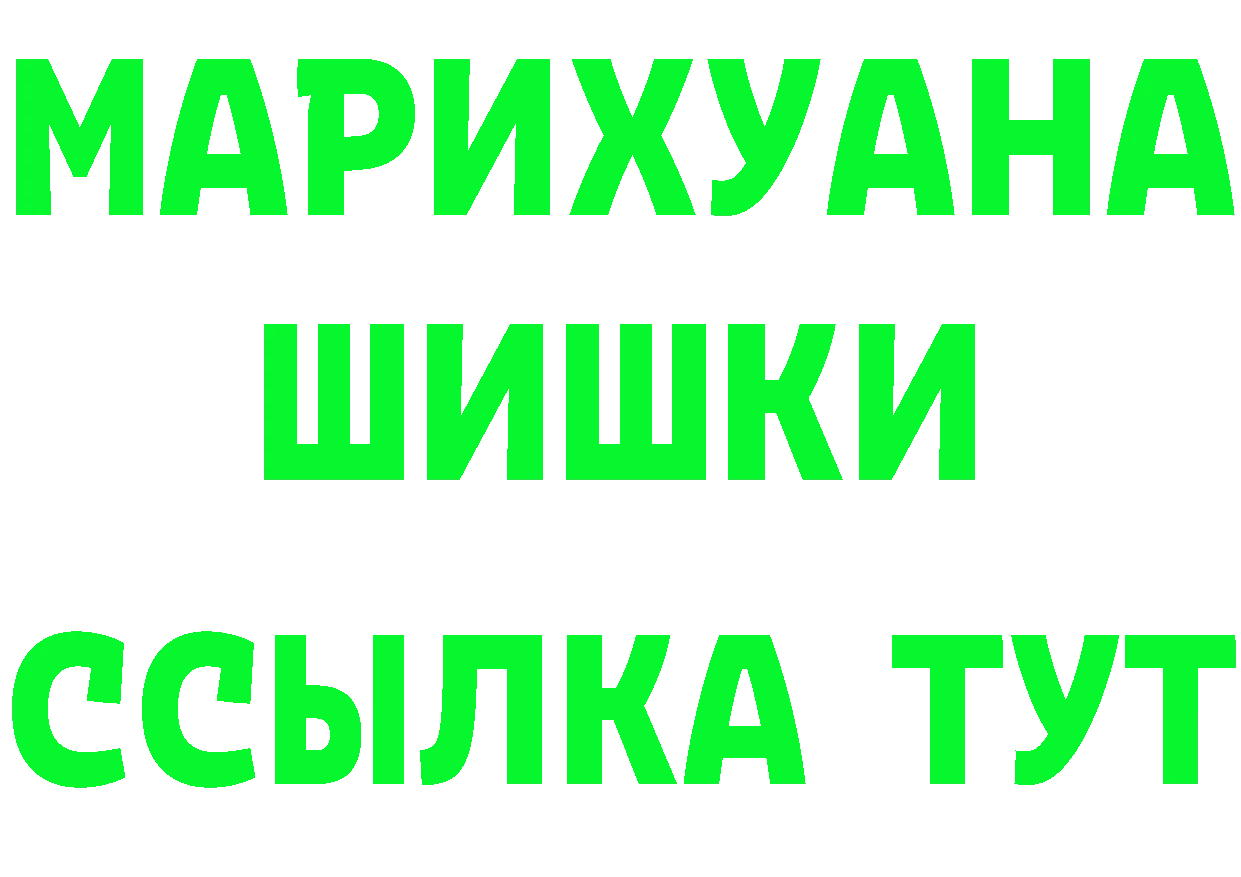 МАРИХУАНА
ШИШКИ
ССЫЛКА ТУТ